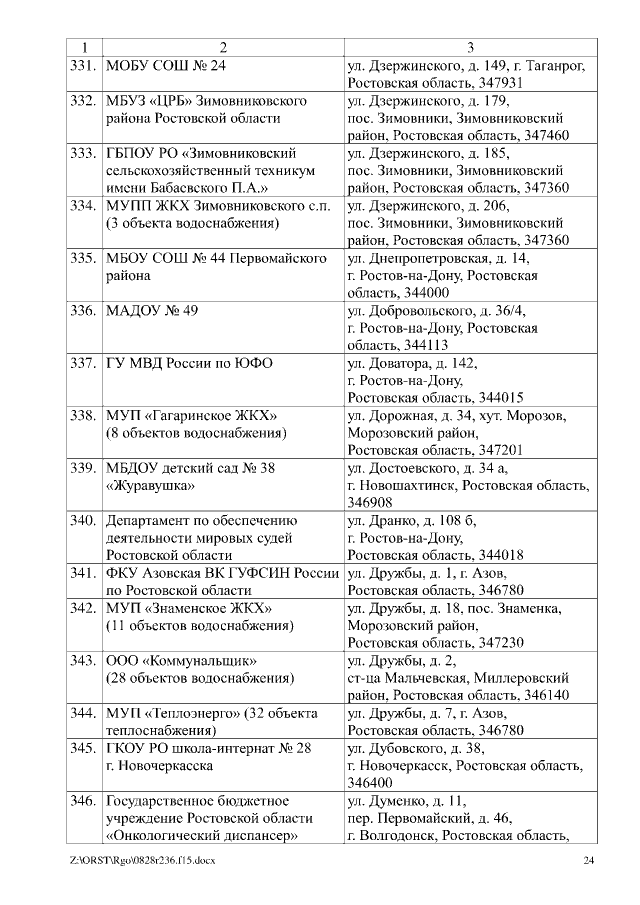 | 1 | 2 | 3 |
|---|---|---|
| 331. | МОБУ СОШ № 24 | ул. Дзержинского, д. 149, г. Таганрог, Ростовская область, 347931 |
| 332. | МБУЗ «ЦРБ» Зимовниковского района Ростовской области | ул. Дзержинского, д. 179, пос. Зимовники, Зимовниковский район, Ростовская область, 347460 |
| 333. | ГБПОУ РО «Зимовниковский сельскохозяйственный техникум имени Бабаевского П.А.» | ул. Дзержинского, д. 185, пос. Зимовники, Зимовниковский район, Ростовская область, 347360 |
| 334. | МУПП ЖКХ Зимовниковского с.п. (3 объекта водоснабжения) | ул. Дзержинского, д. 206, пос. Зимовники, Зимовниковский район, Ростовская область, 347360 |
| 335. | МБОУ СОШ № 44 Первомайского района | ул. Днепропетровская, д. 14, г. Ростов-на-Дону, Ростовская область, 344000 |
| 336. | МАДОУ № 49 | ул. Добровольского, д. 36/4, г. Ростов-на-Дону, Ростовская область, 344113 |
| 337. | ГУ МВД России по ЮФО | ул. Доватора, д. 142, г. Ростов-на-Дону, Ростовская область, 344015 |
| 338. | МУП «Гагаринское ЖКХ» (8 объектов водоснабжения) | ул. Дорожная, д. 34, хут. Морозов, Морозовский район, Ростовская область, 347201 |
| 339. | МБДОУ детский сад № 38 «Журавушка» | ул. Достоевского, д. 34 а, г. Новошахтинск, Ростовская область, 346908 |
| 340. | Департамент по обеспечению деятельности мировых судей Ростовской области | ул. Дранко, д. 108 б, г. Ростов-на-Дону, Ростовская область, 344018 |
| 341. | ФКУ Азовская ВК ГУФСИН России по Ростовской области | ул. Дружбы, д. 1, г. Азов, Ростовская область, 346780 |
| 342. | МУП «Знаменское ЖКХ» (11 объектов водоснабжения) | ул. Дружбы, д. 18, пос. Знаменка, Морозовский район, Ростовская область, 347230 |
| 343. | ООО «Коммунальщик» (28 объектов водоснабжения) | ул. Дружбы, д. 2, ст-ца Мальчевская, Миллеровский район, Ростовская область, 346140 |
| 344. | МУП «Теплоэнерго» (32 объекта теплоснабжения) | ул. Дружбы, д. 7, г. Азов, Ростовская область, 346780 |
| 345. | ГКОУ РО школа-интернат № 28 г. Новочеркасска | ул. Дубовского, д. 38, г. Новочеркасск, Ростовская область, 346400 |
| 346. | Государственное бюджетное учреждение Ростовской области «Онкологический диспансер» | ул. Думенко, д. 11, пер. Первомайский, д. 46, г. Волгодонск, Ростовская область, |

Z:\ORST\Rgo\0828r236.f15.docx 24